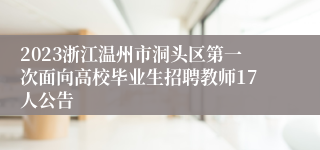 2023浙江温州市洞头区第一次面向高校毕业生招聘教师17人公告